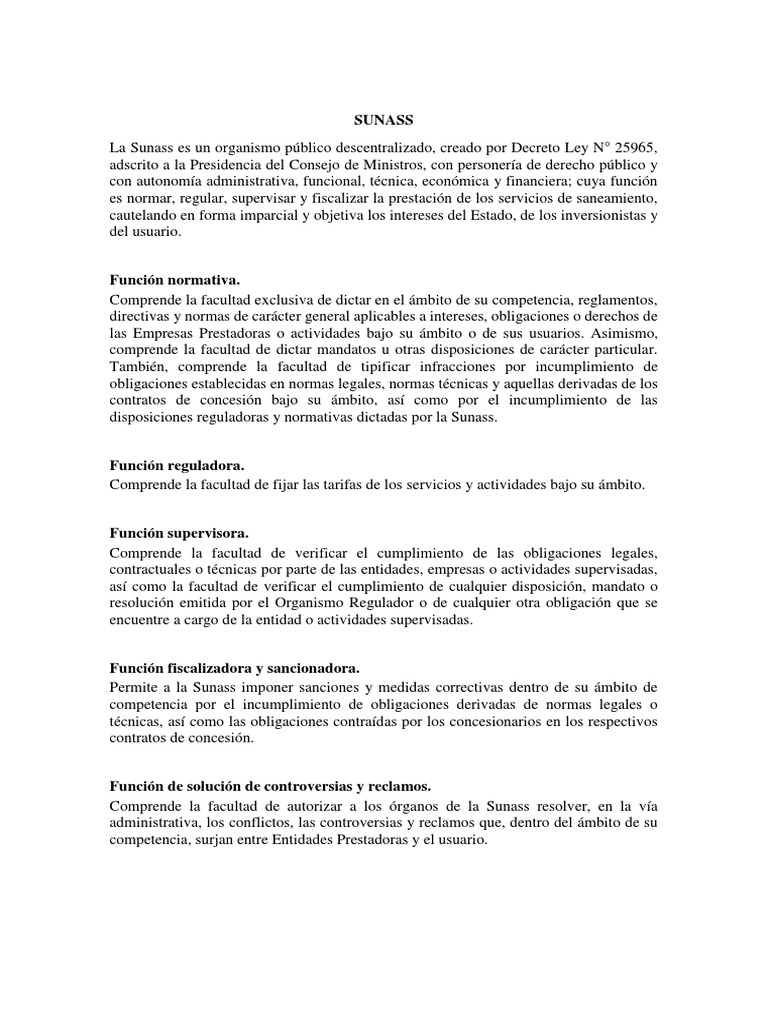 SUNASS

La Sunass es un organismo público descentralizado, creado por Decreto Ley N° 25965, adscrito a la Presidencia del Consejo de Ministros, con personería de derecho público y con autonomía administrativa, funcional, técnica, económica y financiera; cuya función es normar, regular, supervisar y fiscalizar la prestación de los servicios de saneamiento, cautelando en forma imparcial y objetiva los intereses del Estado, de los inversionistas y del usuario.

Función normativa.

Comprende la facultad exclusiva de dictar en el ámbito de su competencia, reglamentos, directivas y normas de carácter general aplicables a intereses, obligaciones o derechos de las Empresas Prestadoras o actividades bajo su ámbito o de sus usuarios. Asimismo, comprende la facultad de dictar mandatos u otras disposiciones de carácter particular. También, comprende la facultad de tipificar infracciones por incumplimiento de obligaciones establecidas en normas legales, normas técnicas y aquellas derivadas de los contratos de concesión bajo su ámbito, así como por el incumplimiento de las disposiciones reguladoras y normativas dictadas por la Sunass.

Función reguladora.

Comprende la facultad de fijar las tarifas de los servicios y actividades bajo su ámbito.

Función supervisora.

Comprende la facultad de verificar el cumplimiento de las obligaciones legales, contractuales o técnicas por parte de las entidades, empresas o actividades supervisadas, así como la facultad de verificar el cumplimiento de cualquier disposición, mandato o resolución emitida por el Organismo Regulador o de cualquier otra obligación que se encuentre a cargo de la entidad o actividades supervisadas.

Función fiscalizadora y sancionadora.

Permite a la Sunass imponer sanciones y medidas correctivas dentro de su ámbito de competencia por el incumplimiento de obligaciones derivadas de normas legales o técnicas, así como las obligaciones contraídas por los concesionarios en los respectivos contratos de concesión.

Función de solución de controversias y reclamos.

Comprende la facultad de autorizar a los órganos de la Sunass resolver, en la vía administrativa, los conflictos, las controversias y reclamos que, dentro del ámbito de su competencia, surjan entre Entidades Prestadoras y el usuario.